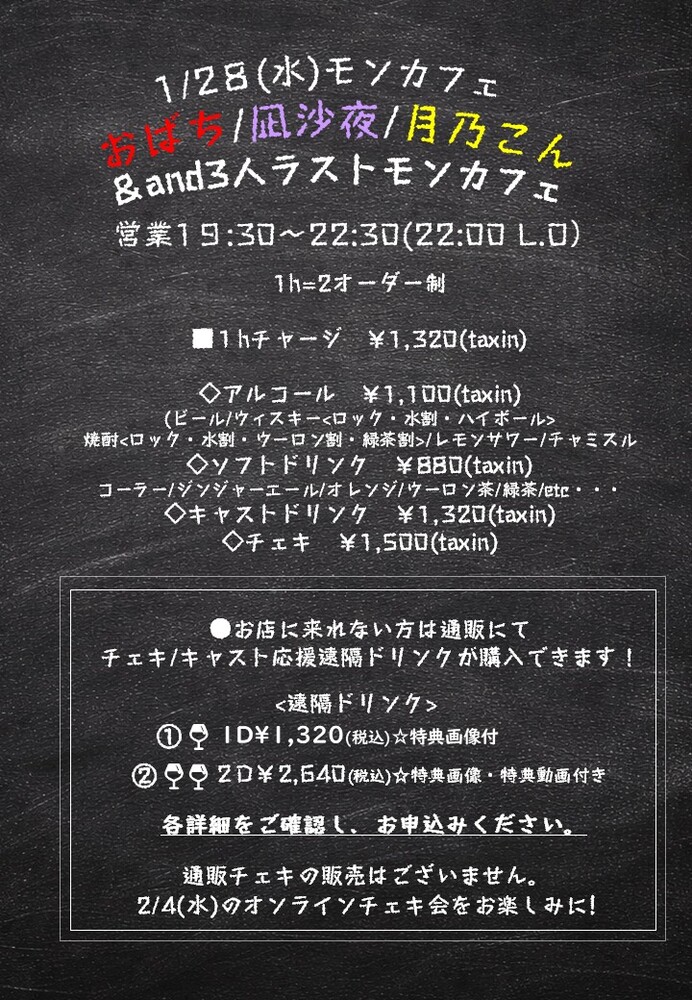 1/28(水)モンカフェ
おばち/凪沙夜/月乃こん
&and3人ラストモンカフェ

営業19:30～22:30(22:00 L.O)

1h=2オーダー制

■1hチャージ ¥1,320(taxin)

◇アルコール ¥1,100(taxin)
(ビール/ウィスキー<ロック・水割・ハイボール>
焼酎<ロック・水割・ウーロン割・緑茶割>/レモンサワー/チャミスル
◇ソフトドリンク ¥880(taxin)
コーラー/ジンジャーエール/オレンジ/ウーロン茶/緑茶/etc・・・
◇キャストドリンク ¥1,320(taxin)
◇チェキ ¥1,500(taxin)

●お店に来れない方は通販にて
チェキ/キャスト応援遠隔ドリンクが購入できます！

<遠隔ドリンク>
① 1D¥1,320(税込)☆特典画像付
② 2D¥2,640(税込)☆特典画像・特典動画付き

各詳細をご確認し、お申込みください。

通販チェキの販売はございません。
2/4(水)のオンラインチェキ会をお楽しみに!